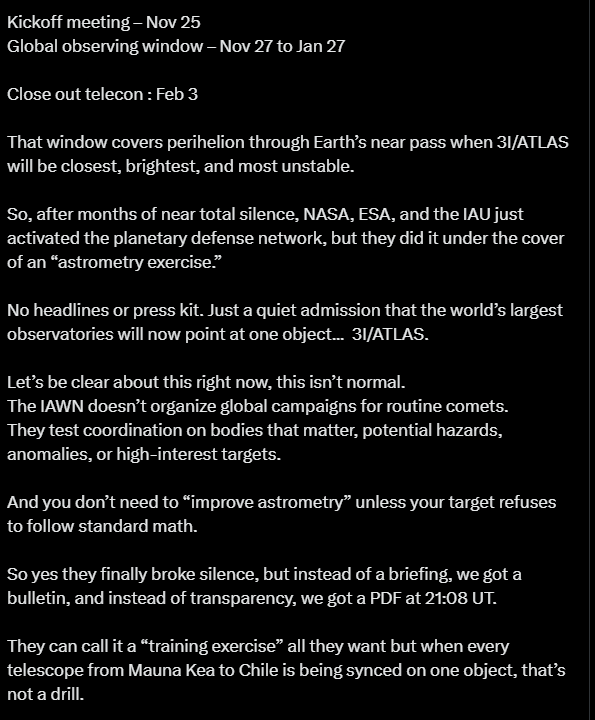 Kickoff meeting – Nov 25
Global observing window – Nov 27 to Jan 27

Close out telecon : Feb 3

That window covers perihelion through Earth's near pass when 3I/ATLAS will be closest, brightest, and most unstable.

So, after months of near total silence, NASA, ESA, and the IAU just activated the planetary defense network, but they did it under the cover of an "astrometry exercise."

No headlines or press kit. Just a quiet admission that the world's largest observatories will now point at one object... 3I/ATLAS.

Let's be clear about this right now, this isn't normal.
The IAWN doesn't organize global campaigns for routine comets.
They test coordination on bodies that matter, potential hazards, anomalies, or high-interest targets.

And you don't need to "improve astrometry" unless your target refuses to follow standard math.

So yes they finally broke silence, but instead of a briefing, we got a bulletin, and instead of transparency, we got a PDF at 21:08 UT.

They can call it a "training exercise" all they want but when every telescope from Mauna Kea to Chile is being synced on one object, that's not a drill.